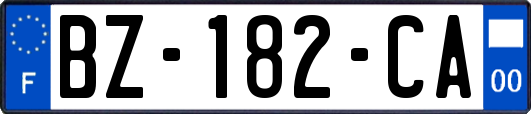 F
BZ-182-CA
00